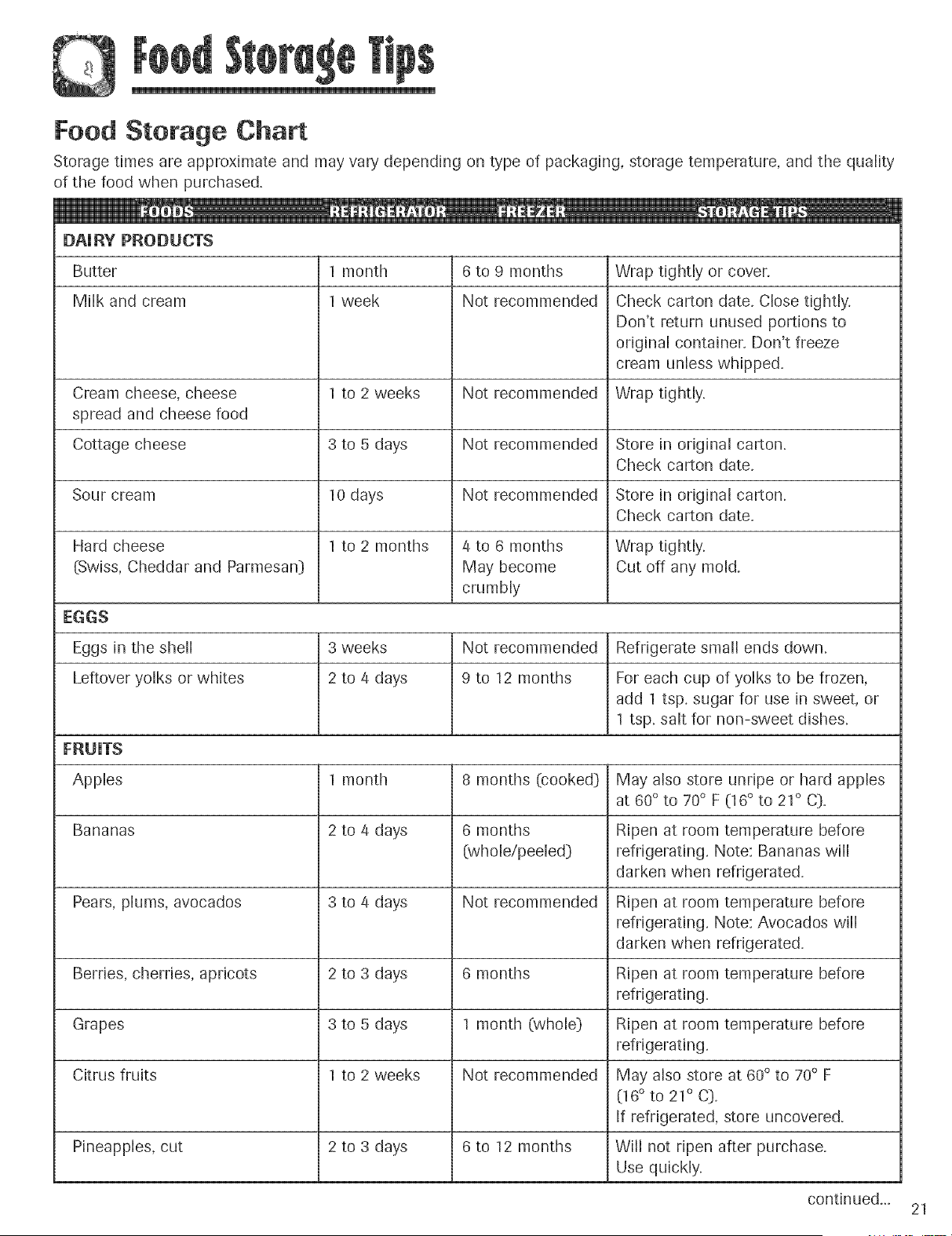 Food Storage Tips

Food Storage Chart

Storage times are approximate and may vary depending on type of packaging, storage temperature, and the quality of the food when purchased.

| FOODS | REFRIGERATOR | FREEZER | STORAGE TIPS |
|---|---|---|---|
| DAIRY PRODUCTS | | | |
| Butter | 1 month | 6 to 9 months | Wrap tightly or cover. |
| Milk and cream | 1 week | Not recommended | Check carton date. Close tightly. Don't return unused portions to original container. Don't freeze cream unless whipped. |
| Cream cheese, cheese spread and cheese food | 1 to 2 weeks | Not recommended | Wrap tightly. |
| Cottage cheese | 3 to 5 days | Not recommended | Store in original carton. Check carton date. |
| Sour cream | 10 days | Not recommended | Store in original carton. Check carton date. |
| Hard cheese (Swiss, Cheddar and Parmesan) | 1 to 2 months | 4 to 6 months May become crumbly | Wrap tightly. Cut off any mold. |
| EGGS | | | |
| Eggs in the shell | 3 weeks | Not recommended | Refrigerate small ends down. |
| Leftover yolks or whites | 2 to 4 days | 9 to 12 months | For each cup of yolks to be frozen, add 1 tsp. sugar for use in sweet, or 1 tsp. salt for non-sweet dishes. |
| FRUITS | | | |
| Apples | 1 month | 8 months (cooked) | May also store unripe or hard apples at 60° to 70° F (16° to 21° C). |
| Bananas | 2 to 4 days | 6 months (whole/peeled) | Ripen at room temperature before refrigerating. Note: Bananas will darken when refrigerated. |
| Pears, plums, avocados | 3 to 4 days | Not recommended | Ripen at room temperature before refrigerating. Note: Avocados will darken when refrigerated. |
| Berries, cherries, apricots | 2 to 3 days | 6 months | Ripen at room temperature before refrigerating. |
| Grapes | 3 to 5 days | 1 month (whole) | Ripen at room temperature before refrigerating. |
| Citrus fruits | 1 to 2 weeks | Not recommended | May also store at 60° to 70° F (16° to 21° C). If refrigerated, store uncovered. |
| Pineapples, cut | 2 to 3 days | 6 to 12 months | Will not ripen after purchase. Use quickly. |

continued...

21